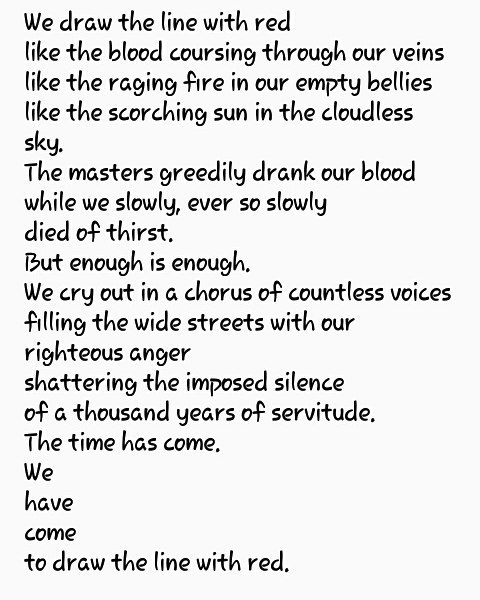 We draw the line with red
like the blood coursing through our veins
like the raging fire in our empty bellies
like the scorching sun in the cloudless
sky.
The masters greedily drank our blood
while we slowly, ever so slowly
died of thirst.
But enough is enough.
We cry out in a chorus of countless voices
filling the wide streets with our
righteous anger
shattering the imposed silence
of a thousand years of servitude.
The time has come.
We
have
come
to draw the line with red.